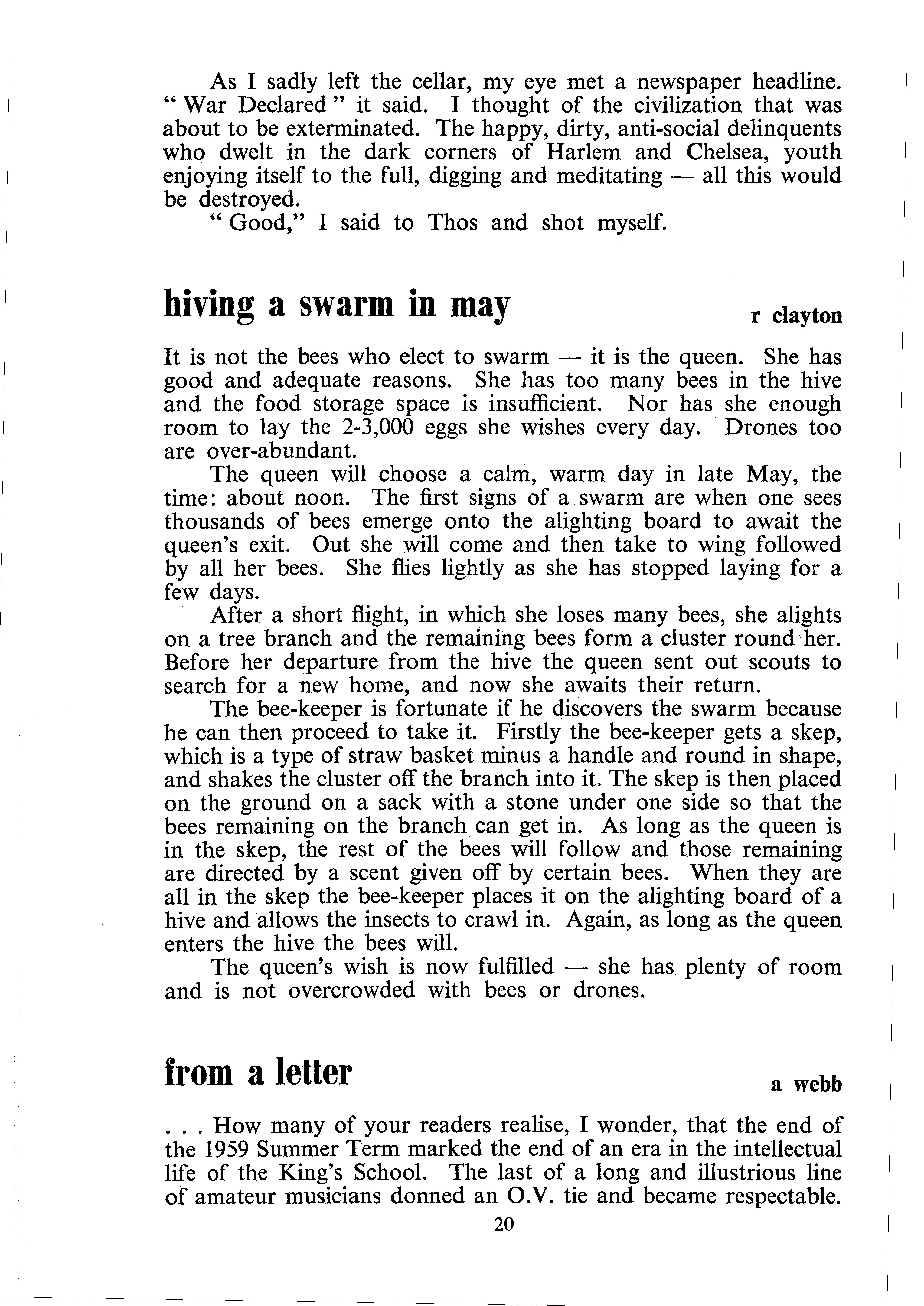 As I sadly left the cellar, my eye met a newspaper headline. " War Declared " it said. I thought of the civilization that was about to be exterminated. The happy, dirty, anti-social delinquents who dwelt in the dark corners of Harlem and Chelsea, youth enjoying itself to the full, digging and meditating — all this would be destroyed.

" Good," I said to Thos and shot myself.

hiving a swarm in may

r clayton

It is not the bees who elect to swarm — it is the queen. She has good and adequate reasons. She has too many bees in the hive and the food storage space is insufficient. Nor has she enough room to lay the 2-3,000 eggs she wishes every day. Drones too are over-abundant.

The queen will choose a calm, warm day in late May, the time: about noon. The first signs of a swarm are when one sees thousands of bees emerge onto the alighting board to await the queen's exit. Out she will come and then take to wing followed by all her bees. She flies lightly as she has stopped laying for a few days.

After a short flight, in which she loses many bees, she alights on a tree branch and the remaining bees form a cluster round her. Before her departure from the hive the queen sent out scouts to search for a new home, and now she awaits their return.

The bee-keeper is fortunate if he discovers the swarm because he can then proceed to take it. Firstly the bee-keeper gets a skep, which is a type of straw basket minus a handle and round in shape, and shakes the cluster off the branch into it. The skep is then placed on the ground on a sack with a stone under one side so that the bees remaining on the branch can get in. As long as the queen is in the skep, the rest of the bees will follow and those remaining are directed by a scent given off by certain bees. When they are all in the skep the bee-keeper places it on the alighting board of a hive and allows the insects to crawl in. Again, as long as the queen enters the hive the bees will.

The queen's wish is now fulfilled — she has plenty of room and is not overcrowded with bees or drones.

from a letter

a webb

. . . How many of your readers realise, I wonder, that the end of the 1959 Summer Term marked the end of an era in the intellectual life of the King's School. The last of a long and illustrious line of amateur musicians donned an O.V. tie and became respectable.

20